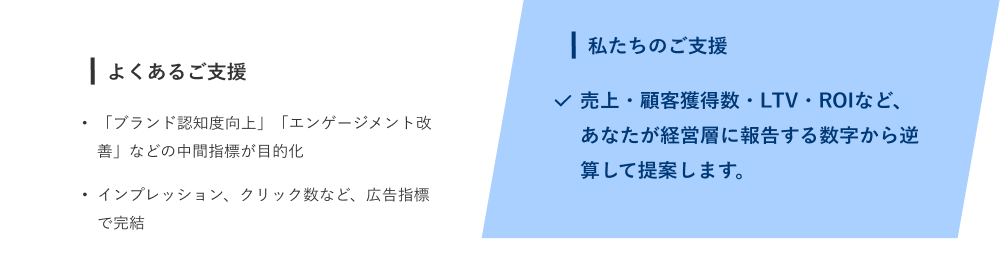 よくあるご支援

・「ブランド認知度向上」「エンゲージメント改善」などの中間指標が目的化

・インプレッション、クリック数など、広告指標で完結

私たちのご支援

✓ 売上・顧客獲得数・LTV・ROIなど、あなたが経営層に報告する数字から逆算して提案します。